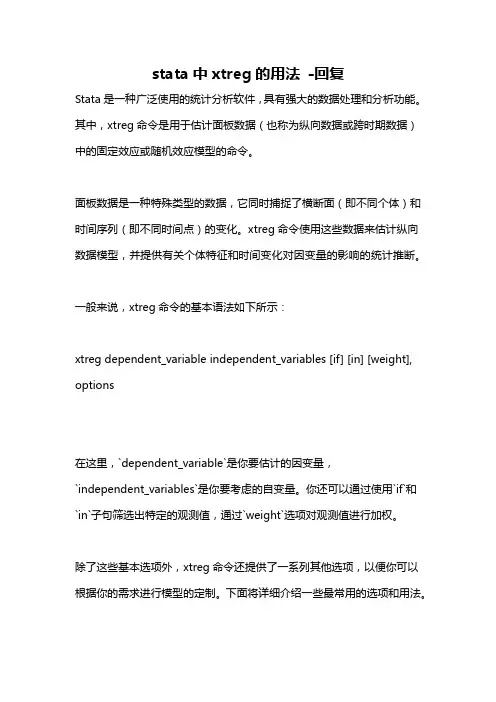 stata 中 xtreg 的用法 -回复

Stata 是一种广泛使用的统计分析软件，具有强大的数据处理和分析功能。其中，xtreg 命令是用于估计面板数据（也称为纵向数据或跨时期数据）中的固定效应或随机效应模型的命令。

面板数据是一种特殊类型的数据，它同时捕捉了横断面（即不同个体）和时间序列（即不同时间点）的变化。xtreg 命令使用这些数据来估计纵向数据模型，并提供有关个体特征和时间变化对因变量的影响的统计推断。

一般来说，xtreg 命令的基本语法如下所示：

xtreg dependent_variable independent_variables [if] [in] [weight], options

在这里，`dependent_variable`是你要估计的因变量，`independent_variables`是你要考虑的自变量。你还可以通过使用`if`和`in`子句筛选出特定的观测值，通过`weight`选项对观测值进行加权。

除了这些基本选项外，xtreg 命令还提供了一系列其他选项，以便你可以根据你的需求进行模型的定制。下面将详细介绍一些最常用的选项和用法。